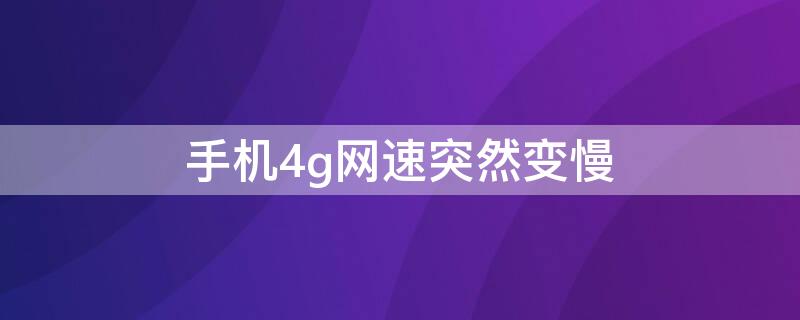 手机4g网速突然变慢